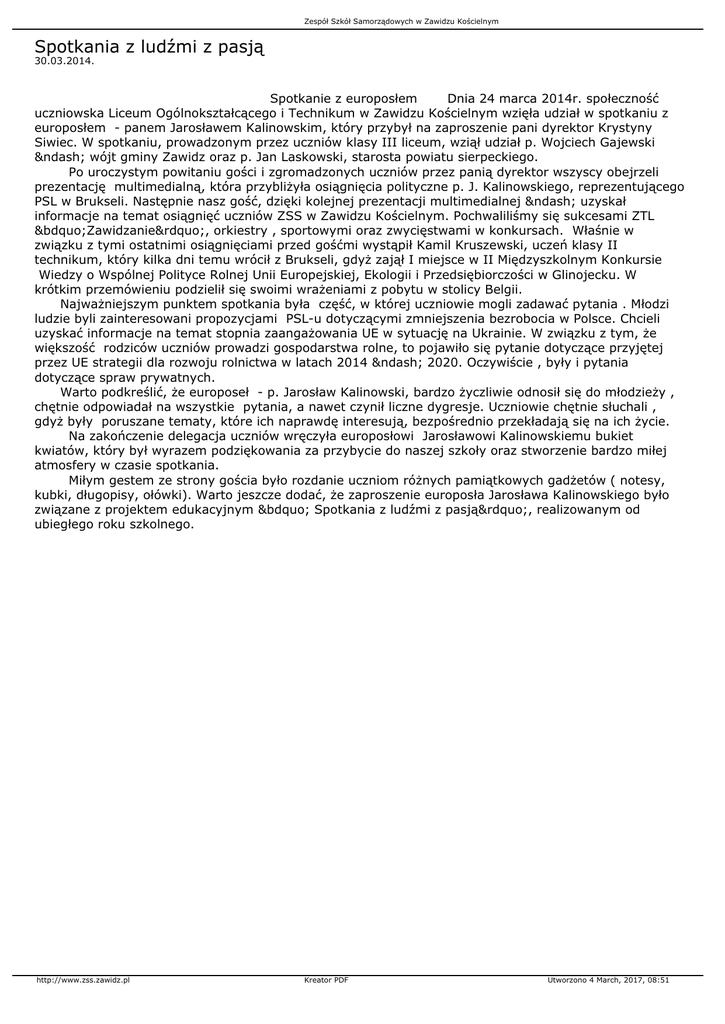 Zespół Szkół Samorządowych w Zawidzu Kościelnym

Spotkania z ludźmi z pasją
30.03.2014.

Spotkanie z europosłem Dnia 24 marca 2014r. społeczność uczniowska Liceum Ogólnokształcącego i Technikum w Zawidzu Kościelnym wzięła udział w spotkaniu z europosłem - panem Jarosławem Kalinowskim, który przybył na zaproszenie pani dyrektor Krystyny Siwiec. W spotkaniu, prowadzonym przez uczniów klasy III liceum, wziął udział p. Wojciech Gajewski &ndash; wójt gminy Zawidz oraz p. Jan Laskowski, starosta powiatu sierpeckiego.

Po uroczystym powitaniu gości i zgromadzonych uczniów przez panią dyrektor wszyscy obejrzeli prezentację multimedialną, która przybliżyła osiągnięcia polityczne p. J. Kalinowskiego, reprezentującego PSL w Brukseli. Następnie nasz gość, dzięki kolejnej prezentacji multimedialnej &ndash; uzyskał informacje na temat osiągnięć uczniów ZSS w Zawidzu Kościelnym. Pochwaliliśmy się sukcesami ZTL &bdquo;Zawidzanie&rdquo;, orkiestry , sportowymi oraz zwycięstwami w konkursach. Właśnie w związku z tymi ostatnimi osiągnięciami przed gośćmi wystąpił Kamil Kruszewski, uczeń klasy II technikum, który kilka dni temu wrócił z Brukseli, gdyż zajął I miejsce w II Międzyszkolnym Konkursie Wiedzy o Wspólnej Polityce Rolnej Unii Europejskiej, Ekologii i Przedsiębiorczości w Glinojecku. W krótkim przemówieniu podzielił się swoimi wrażeniami z pobytu w stolicy Belgii.

Najważniejszym punktem spotkania była część, w której uczniowie mogli zadawać pytania . Młodzi ludzie byli zainteresowani propozycjami PSL-u dotyczącymi zmniejszenia bezrobocia w Polsce. Chcieli uzyskać informacje na temat stopnia zaangażowania UE w sytuację na Ukrainie. W związku z tym, że większość rodziców uczniów prowadzi gospodarstwa rolne, to pojawiło się pytanie dotyczące przyjętej przez UE strategii dla rozwoju rolnictwa w latach 2014 &ndash; 2020. Oczywiście , były i pytania dotyczące spraw prywatnych.

Warto podkreślić, że europoseł - p. Jarosław Kalinowski, bardzo życzliwie odnosił się do młodzieży , chętnie odpowiadał na wszystkie pytania, a nawet czynił liczne dygresje. Uczniowie chętnie słuchali , gdyż były poruszane tematy, które ich naprawdę interesują, bezpośrednio przekładają się na ich życie.

Na zakończenie delegacja uczniów wręczyła europosłowi Jarosławowi Kalinowskiemu bukiet kwiatów, który był wyrazem podziękowania za przybycie do naszej szkoły oraz stworzenie bardzo miłej atmosfery w czasie spotkania.

Miłym gestem ze strony gościa było rozdanie uczniom różnych pamiątkowych gadżetów ( notesy, kubki, długopisy, ołówki). Warto jeszcze dodać, że zaproszenie europosła Jarosława Kalinowskiego było związane z projektem edukacyjnym &bdquo; Spotkania z ludźmi z pasją&rdquo;, realizowanym od ubiegłego roku szkolnego.

http://www.zss.zawidz.pl Kreator PDF Utworzono 4 March, 2017, 08:51